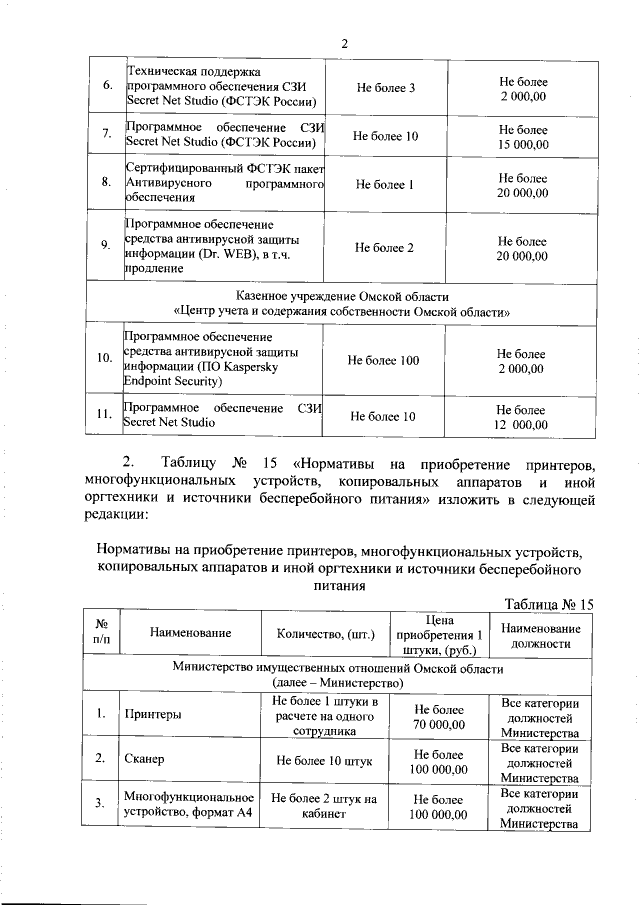 2

| 6. | Техническая поддержка программного обеспечения СЗИ Secret Net Studio (ФСТЭК России) | Не более 3 | Не более 2 000,00 |
|---|---|---|---|
| 7. | Программное обеспечение СЗИ Secret Net Studio (ФСТЭК России) | Не более 10 | Не более 15 000,00 |
| 8. | Сертифицированный ФСТЭК пакет Антивирусного программного обеспечения | Не более 1 | Не более 20 000,00 |
| 9. | Программное обеспечение средства антивирусной защиты информации (Dr. WEB), в т.ч. продление | Не более 2 | Не более 20 000,00 |
| Казенное учреждение Омской области «Центр учета и содержания собственности Омской области» | | | |
| 10. | Программное обеспечение средства антивирусной защиты информации (ПО Kaspersky Endpoint Security) | Не более 100 | Не более 2 000,00 |
| 11. | Программное обеспечение СЗИ Secret Net Studio | Не более 10 | Не более 12 000,00 |

2. Таблицу № 15 «Нормативы на приобретение принтеров, многофункциональных устройств, копировальных аппаратов и иной оргтехники и источники бесперебойного питания» изложить в следующей редакции:

Нормативы на приобретение принтеров, многофункциональных устройств, копировальных аппаратов и иной оргтехники и источники бесперебойного питания

Таблица № 15

| № п/п | Наименование | Количество, (шт.) | Цена приобретения 1 штуки, (руб.) | Наименование должности |
|---|---|---|---|---|
| Министерство имущественных отношений Омской области (далее – Министерство) | | | | |
| 1. | Принтеры | Не более 1 штуки в расчете на одного сотрудника | Не более 70 000,00 | Все категории должностей Министерства |
| 2. | Сканер | Не более 10 штук | Не более 100 000,00 | Все категории должностей Министерства |
| 3. | Многофункциональное устройство, формат А4 | Не более 2 штук на кабинет | Не более 100 000,00 | Все категории должностей Министерства |